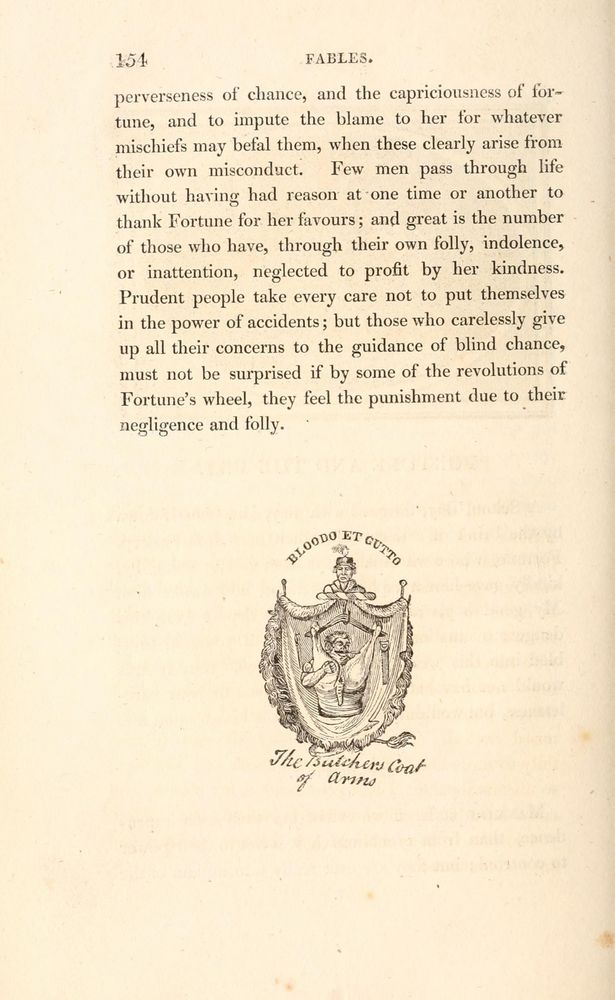 154 FABLES.

perverseness of chance, and the capriciousness of fortune, and to impute the blame to her for whatever mischiefs may befal them, when these clearly arise from their own misconduct. Few men pass through life without having had reason at one time or another to thank Fortune for her favours; and great is the number of those who have, through their own folly, indolence, or inattention, neglected to profit by her kindness. Prudent people take every care not to put themselves in the power of accidents; but those who carelessly give up all their concerns to the guidance of blind chance, must not be surprised if by some of the revolutions of Fortune's wheel, they feel the punishment due to their negligence and folly.

BLOODO ET CUTTO

The Butchers Coat of Arms